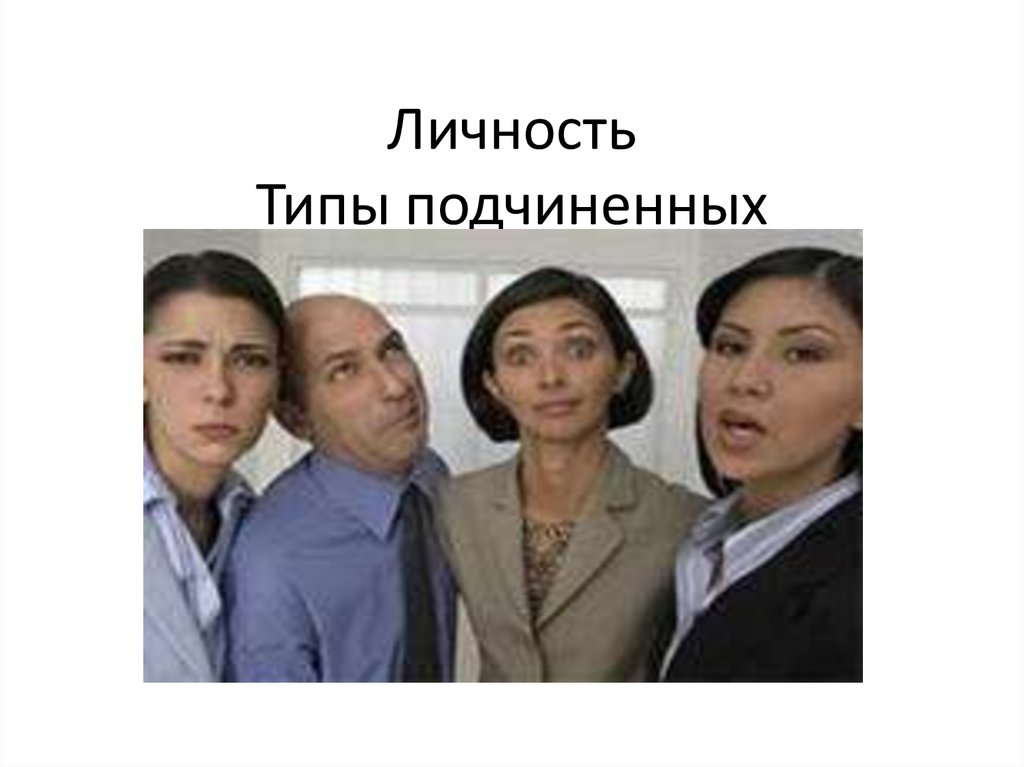 Личность
Типы подчиненных